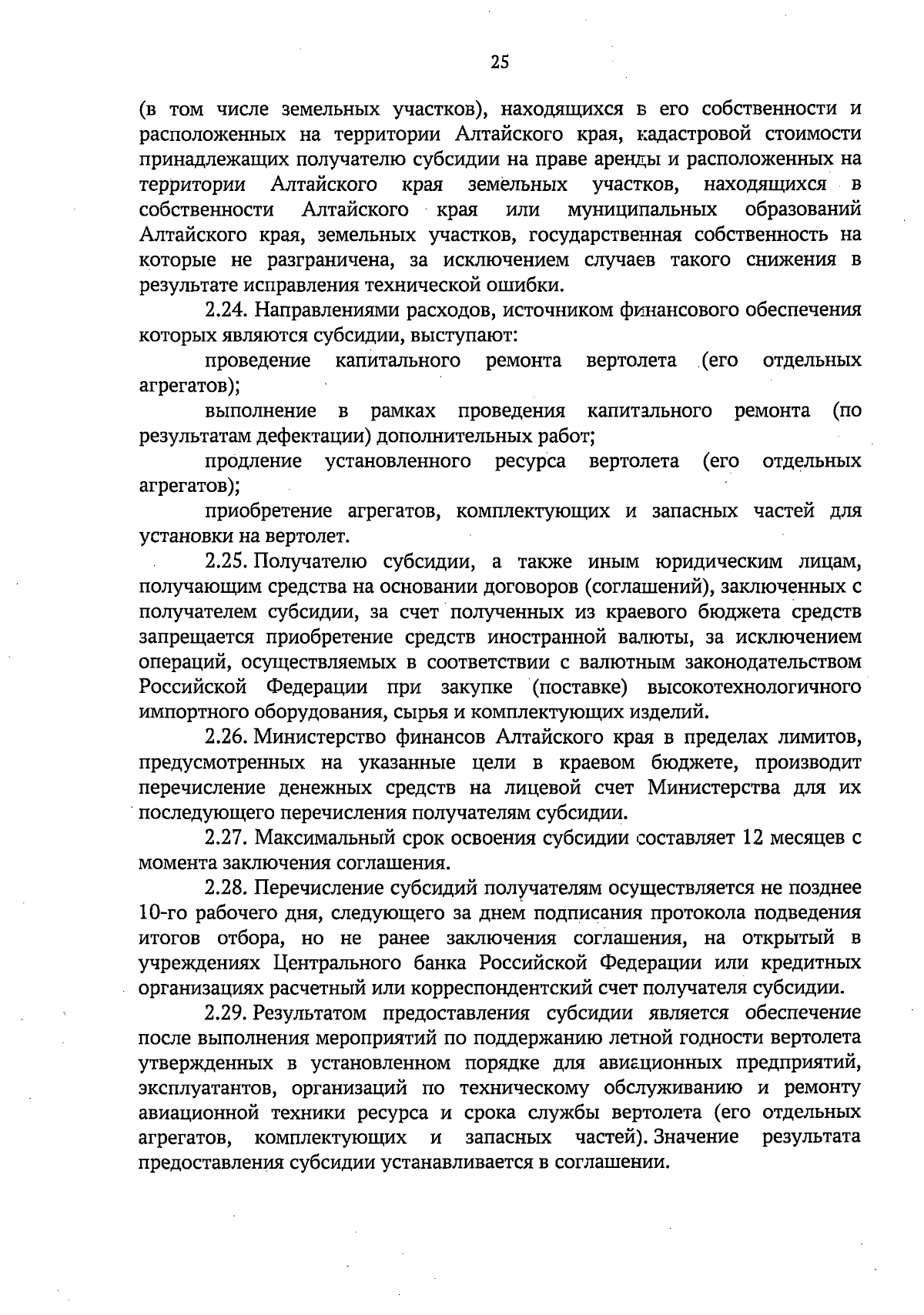 25

(в том числе земельных участков), находящихся в его собственности и расположенных на территории Алтайского края, кадастровой стоимости принадлежащих получателю субсидии на праве аренды и расположенных на территории Алтайского края земельных участков, находящихся в собственности Алтайского края или муниципальных образований Алтайского края, земельных участков, государственная собственность на которые не разграничена, за исключением случаев такого снижения в результате исправления технической ошибки.

2.24. Направлениями расходов, источником финансового обеспечения которых являются субсидии, выступают:

проведение капитального ремонта вертолета (его отдельных агрегатов);

выполнение в рамках проведения капитального ремонта (по результатам дефектации) дополнительных работ;

продление установленного ресурса вертолета (его отдельных агрегатов);

приобретение агрегатов, комплектующих и запасных частей для установки на вертолет.

2.25. Получателю субсидии, а также иным юридическим лицам, получающим средства на основании договоров (соглашений), заключенных с получателем субсидии, за счет полученных из краевого бюджета средств запрещается приобретение средств иностранной валюты, за исключением операций, осуществляемых в соответствии с валютным законодательством Российской Федерации при закупке (поставке) высокотехнологичного импортного оборудования, сырья и комплектующих изделий.

2.26. Министерство финансов Алтайского края в пределах лимитов, предусмотренных на указанные цели в краевом бюджете, производит перечисление денежных средств на лицевой счет Министерства для их последующего перечисления получателям субсидии.

2.27. Максимальный срок освоения субсидии составляет 12 месяцев с момента заключения соглашения.

2.28. Перечисление субсидий получателям осуществляется не позднее 10-го рабочего дня, следующего за днем подписания протокола подведения итогов отбора, но не ранее заключения соглашения, на открытый в учреждениях Центрального банка Российской Федерации или кредитных организациях расчетный или корреспондентский счет получателя субсидии.

2.29. Результатом предоставления субсидии является обеспечение после выполнения мероприятий по поддержанию летной годности вертолета утвержденных в установленном порядке для авиационных предприятий, эксплуатантов, организаций по техническому обслуживанию и ремонту авиационной техники ресурса и срока службы вертолета (его отдельных агрегатов, комплектующих и запасных частей). Значение результата предоставления субсидии устанавливается в соглашении.